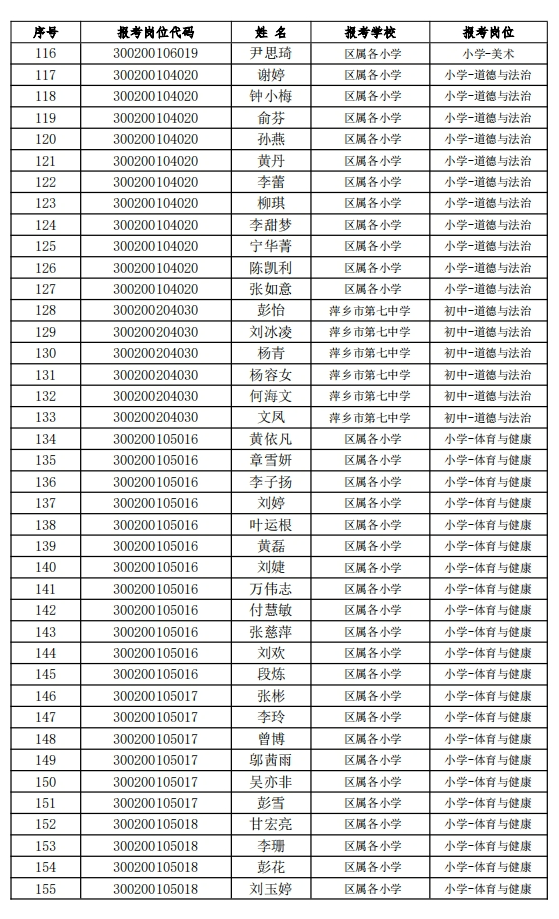 | 序号 | 报考岗位代码 | 姓 名 | 报考学校 | 报考岗位 |
|---|---|---|---|---|
| 116 | 300200106019 | 尹思琦 | 区属各小学 | 小学-美术 |
| 117 | 300200104020 | 谢婷 | 区属各小学 | 小学-道德与法治 |
| 118 | 300200104020 | 钟小梅 | 区属各小学 | 小学-道德与法治 |
| 119 | 300200104020 | 俞芬 | 区属各小学 | 小学-道德与法治 |
| 120 | 300200104020 | 孙燕 | 区属各小学 | 小学-道德与法治 |
| 121 | 300200104020 | 黄丹 | 区属各小学 | 小学-道德与法治 |
| 122 | 300200104020 | 李蕾 | 区属各小学 | 小学-道德与法治 |
| 123 | 300200104020 | 柳琪 | 区属各小学 | 小学-道德与法治 |
| 124 | 300200104020 | 李甜梦 | 区属各小学 | 小学-道德与法治 |
| 125 | 300200104020 | 宁华菁 | 区属各小学 | 小学-道德与法治 |
| 126 | 300200104020 | 陈凯利 | 区属各小学 | 小学-道德与法治 |
| 127 | 300200104020 | 张如意 | 区属各小学 | 小学-道德与法治 |
| 128 | 300200204030 | 彭怡 | 萍乡市第七中学 | 初中-道德与法治 |
| 129 | 300200204030 | 刘冰凌 | 萍乡市第七中学 | 初中-道德与法治 |
| 130 | 300200204030 | 杨青 | 萍乡市第七中学 | 初中-道德与法治 |
| 131 | 300200204030 | 杨容女 | 萍乡市第七中学 | 初中-道德与法治 |
| 132 | 300200204030 | 何海文 | 萍乡市第七中学 | 初中-道德与法治 |
| 133 | 300200204030 | 文凤 | 萍乡市第七中学 | 初中-道德与法治 |
| 134 | 300200105016 | 黄依凡 | 区属各小学 | 小学-体育与健康 |
| 135 | 300200105016 | 章雪妍 | 区属各小学 | 小学-体育与健康 |
| 136 | 300200105016 | 李子扬 | 区属各小学 | 小学-体育与健康 |
| 137 | 300200105016 | 刘婷 | 区属各小学 | 小学-体育与健康 |
| 138 | 300200105016 | 叶运根 | 区属各小学 | 小学-体育与健康 |
| 139 | 300200105016 | 黄磊 | 区属各小学 | 小学-体育与健康 |
| 140 | 300200105016 | 刘婕 | 区属各小学 | 小学-体育与健康 |
| 141 | 300200105016 | 万伟志 | 区属各小学 | 小学-体育与健康 |
| 142 | 300200105016 | 付慧敏 | 区属各小学 | 小学-体育与健康 |
| 143 | 300200105016 | 张慈萍 | 区属各小学 | 小学-体育与健康 |
| 144 | 300200105016 | 刘欢 | 区属各小学 | 小学-体育与健康 |
| 145 | 300200105016 | 段炼 | 区属各小学 | 小学-体育与健康 |
| 146 | 300200105017 | 张彬 | 区属各小学 | 小学-体育与健康 |
| 147 | 300200105017 | 李玲 | 区属各小学 | 小学-体育与健康 |
| 148 | 300200105017 | 曾博 | 区属各小学 | 小学-体育与健康 |
| 149 | 300200105017 | 邬茜雨 | 区属各小学 | 小学-体育与健康 |
| 150 | 300200105017 | 吴亦非 | 区属各小学 | 小学-体育与健康 |
| 151 | 300200105017 | 彭雪 | 区属各小学 | 小学-体育与健康 |
| 152 | 300200105018 | 甘宏亮 | 区属各小学 | 小学-体育与健康 |
| 153 | 300200105018 | 李珊 | 区属各小学 | 小学-体育与健康 |
| 154 | 300200105018 | 彭花 | 区属各小学 | 小学-体育与健康 |
| 155 | 300200105018 | 刘玉婷 | 区属各小学 | 小学-体育与健康 |